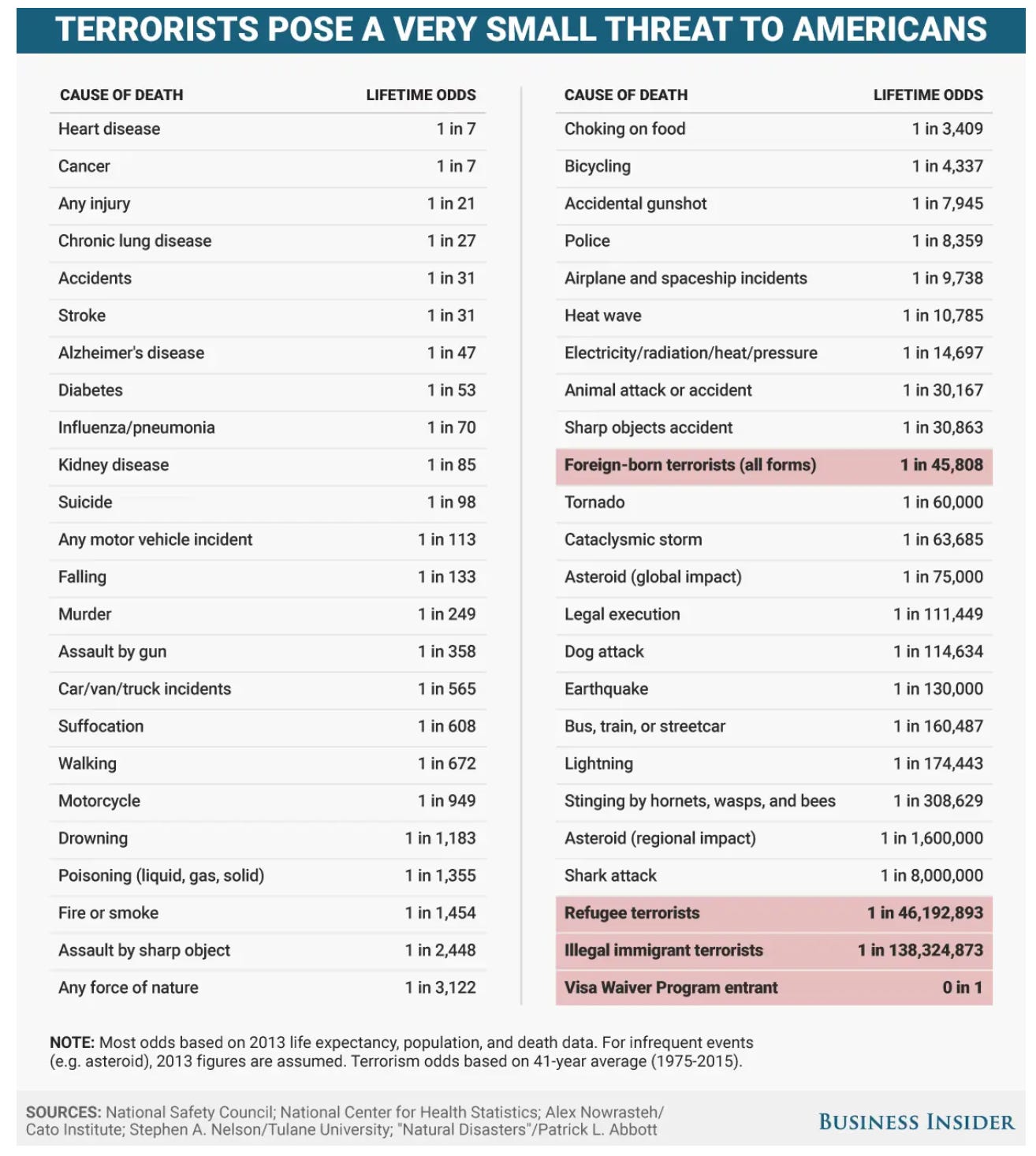 TERRORISTS POSE A VERY SMALL THREAT TO AMERICANS

| CAUSE OF DEATH | LIFETIME ODDS |
|---|---|
| Heart disease | 1 in 7 |
| Cancer | 1 in 7 |
| Any injury | 1 in 21 |
| Chronic lung disease | 1 in 27 |
| Accidents | 1 in 31 |
| Stroke | 1 in 31 |
| Alzheimer's disease | 1 in 47 |
| Diabetes | 1 in 53 |
| Influenza/pneumonia | 1 in 70 |
| Kidney disease | 1 in 85 |
| Suicide | 1 in 98 |
| Any motor vehicle incident | 1 in 113 |
| Falling | 1 in 133 |
| Murder | 1 in 249 |
| Assault by gun | 1 in 358 |
| Car/van/truck incidents | 1 in 565 |
| Suffocation | 1 in 608 |
| Walking | 1 in 672 |
| Motorcycle | 1 in 949 |
| Drowning | 1 in 1,183 |
| Poisoning (liquid, gas, solid) | 1 in 1,355 |
| Fire or smoke | 1 in 1,454 |
| Assault by sharp object | 1 in 2,448 |
| Any force of nature | 1 in 3,122 |

| CAUSE OF DEATH | LIFETIME ODDS |
|---|---|
| Choking on food | 1 in 3,409 |
| Bicycling | 1 in 4,337 |
| Accidental gunshot | 1 in 7,945 |
| Police | 1 in 8,359 |
| Airplane and spaceship incidents | 1 in 9,738 |
| Heat wave | 1 in 10,785 |
| Electricity/radiation/heat/pressure | 1 in 14,697 |
| Animal attack or accident | 1 in 30,167 |
| Sharp objects accident | 1 in 30,863 |
| Foreign-born terrorists (all forms) | 1 in 45,808 |
| Tornado | 1 in 60,000 |
| Cataclysmic storm | 1 in 63,685 |
| Asteroid (global impact) | 1 in 75,000 |
| Legal execution | 1 in 111,449 |
| Dog attack | 1 in 114,634 |
| Earthquake | 1 in 130,000 |
| Bus, train, or streetcar | 1 in 160,487 |
| Lightning | 1 in 174,443 |
| Stinging by hornets, wasps, and bees | 1 in 308,629 |
| Asteroid (regional impact) | 1 in 1,600,000 |
| Shark attack | 1 in 8,000,000 |
| Refugee terrorists | 1 in 46,192,893 |
| Illegal immigrant terrorists | 1 in 138,324,873 |
| Visa Waiver Program entrant | 0 in 1 |

NOTE: Most odds based on 2013 life expectancy, population, and death data. For infrequent events (e.g. asteroid), 2013 figures are assumed. Terrorism odds based on 41-year average (1975-2015).

SOURCES: National Safety Council; National Center for Health Statistics; Alex Nowrasteh/ Cato Institute; Stephen A. Nelson/Tulane University; "Natural Disasters"/Patrick L. Abbott

BUSINESS INSIDER